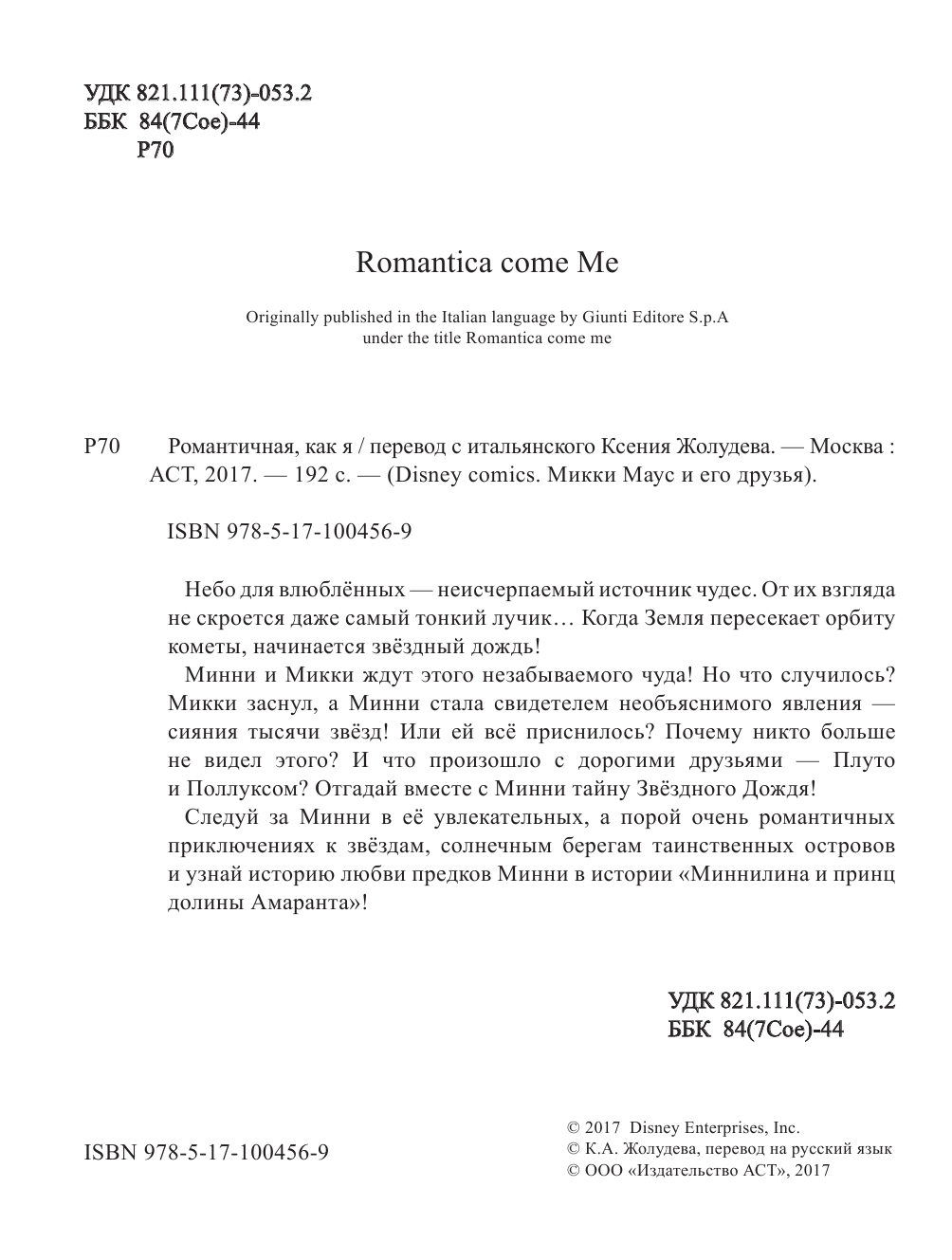 УДК 821.111(73)-053.2
ББК 84(7Сое)-44
Р70

Romantica come Me

Originally published in the Italian language by Giunti Editore S.p.A
under the title Romantica come me

Р70 Романтичная, как я / перевод с итальянского Ксения Жолудева. — Москва : АСТ, 2017. — 192 с. — (Disney comics. Микки Маус и его друзья).

ISBN 978-5-17-100456-9

Небо для влюблённых — неисчерпаемый источник чудес. От их взгляда не скроется даже самый тонкий лучик… Когда Земля пересекает орбиту кометы, начинается звёздный дождь!

Минни и Микки ждут этого незабываемого чуда! Но что случилось? Микки заснул, а Минни стала свидетелем необъяснимого явления — сияния тысячи звёзд! Или ей всё приснилось? Почему никто больше не видел этого? И что произошло с дорогими друзьями — Плуто и Поллуксом? Отгадай вместе с Минни тайну Звёздного Дождя!

Следуй за Минни в её увлекательных, а порой очень романтичных приключениях к звёздам, солнечным берегам таинственных островов и узнай историю любви предков Минни в истории «Миннилина и принц долины Амаранта»!

УДК 821.111(73)-053.2
ББК 84(7Сое)-44

ISBN 978-5-17-100456-9

© 2017 Disney Enterprises, Inc.
© К.А. Жолудева, перевод на русский язык
© ООО «Издательство АСТ», 2017